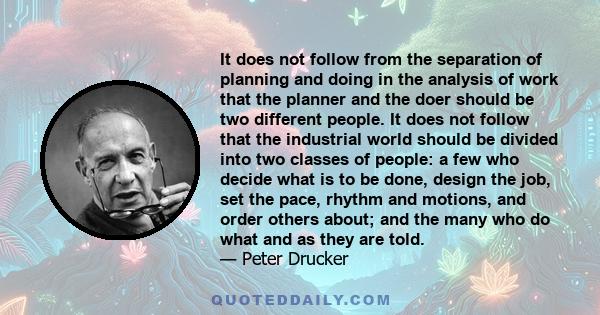 It does not follow from the separation of planning and doing in the analysis of work that the planner and the doer should be two different people. It does not follow that the industrial world should be divided into two classes of people: a few who decide what is to be done, design the job, set the pace, rhythm and motions, and order others about; and the many who do what and as they are told.
— Peter Drucker

QUOTEDDAILY.COM